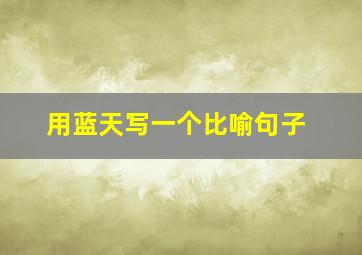 用蓝天写一个比喻句子